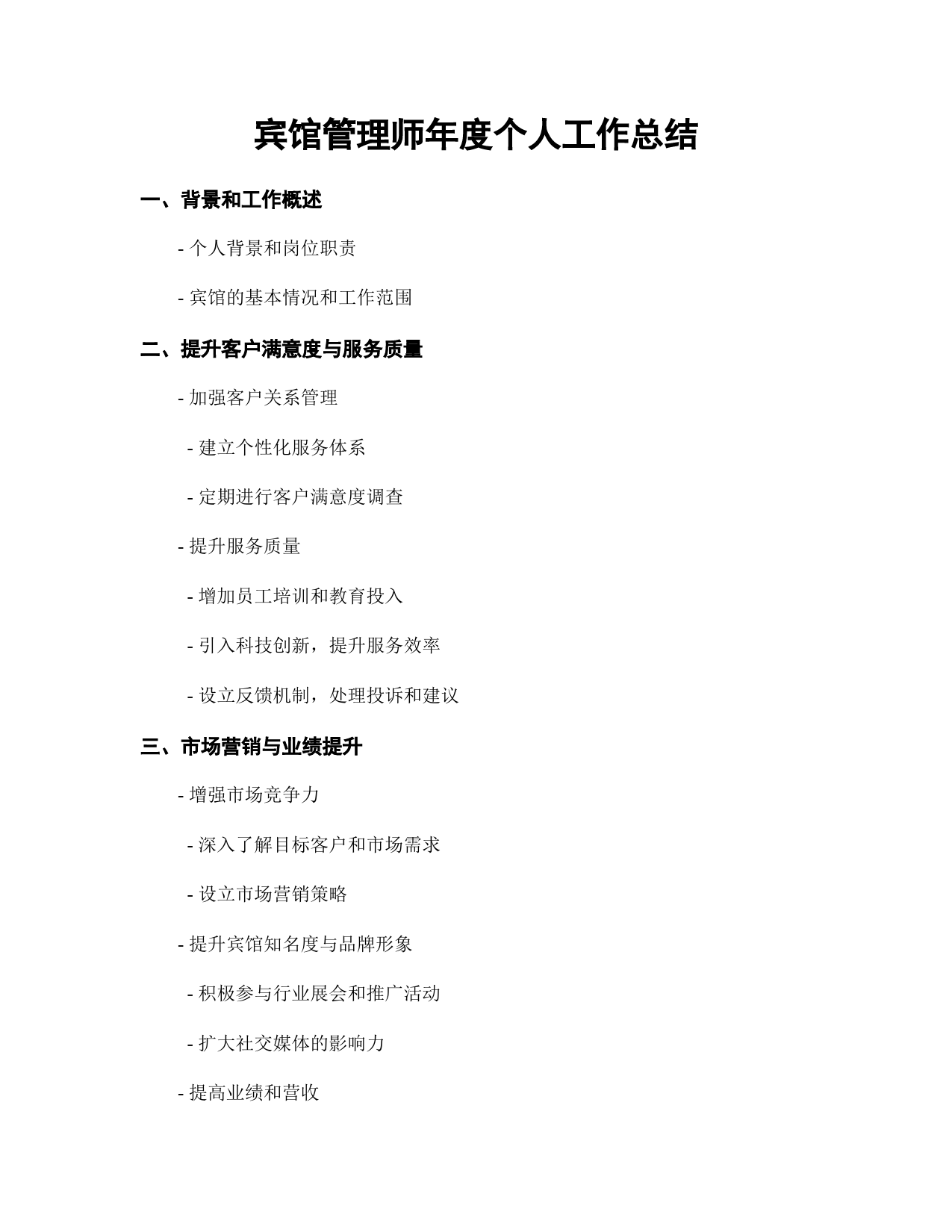 宾馆管理师年度个人工作总结

一、背景和工作概述

- 个人背景和岗位职责

- 宾馆的基本情况和工作范围

二、提升客户满意度与服务质量

- 加强客户关系管理

- 建立个性化服务体系

- 定期进行客户满意度调查

- 提升服务质量

- 增加员工培训和教育投入

- 引入科技创新，提升服务效率

- 设立反馈机制，处理投诉和建议

三、市场营销与业绩提升

- 增强市场竞争力

- 深入了解目标客户和市场需求

- 设立市场营销策略

- 提升宾馆知名度与品牌形象

- 积极参与行业展会和推广活动

- 扩大社交媒体的影响力

- 提高业绩和营收